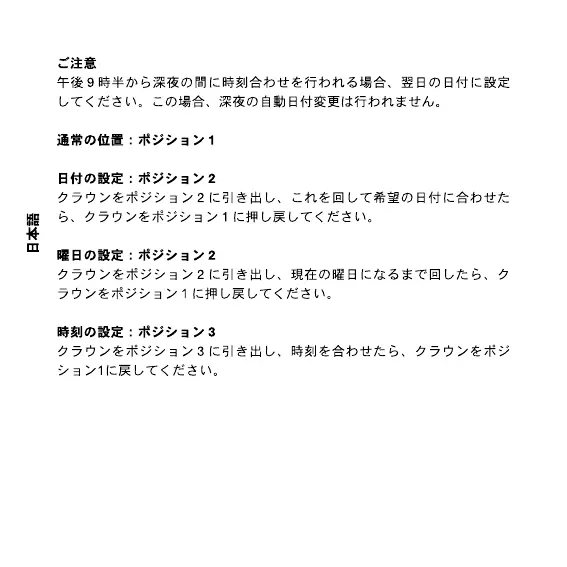 日本語

ご注意
午後 9 時半から深夜の間に時刻合わせを行われる場合、翌日の日付に設定してください。この場合、深夜の自動日付変更は行われません。

通常の位置：ポジション 1

日付の設定：ポジション 2
クラウンをポジション 2 に引き出し、これを回して希望の日付に合わせたら、クラウンをポジション 1 に押し戻してください。

曜日の設定：ポジション 2
クラウンをポジション 2 に引き出し、現在の曜日になるまで回したら、クラウンをポジション 1 に押し戻してください。

時刻の設定：ポジション 3
クラウンをポジション 3 に引き出し、時刻を合わせたら、クラウンをポジション1に戻してください。